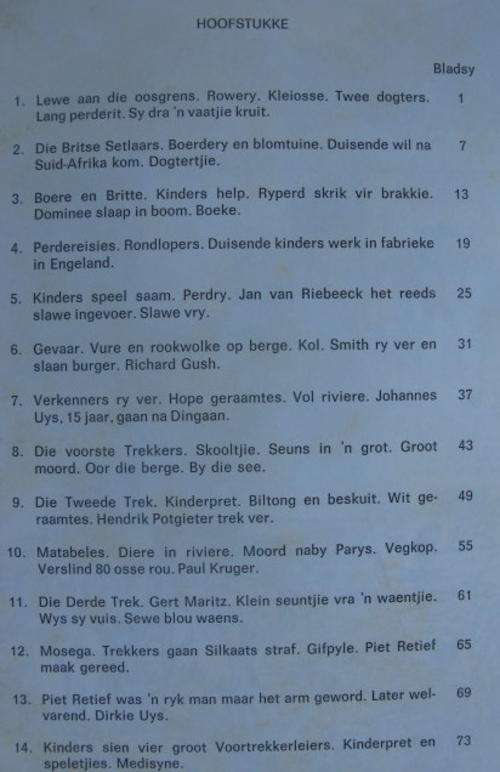 HOOFSTUKKE

Bladsy

1. Lewe aan die oosgrens. Rowery. Kleiosse. Twee dogters. Lang perderit. Sy dra 'n vaatjie kruit. 1

2. Die Britse Setlaars. Boerdery en blomtuine. Duisende wil na Suid-Afrika kom. Dogtertjie. 7

3. Boere en Britte. Kinders help. Ryperd skrik vir brakkie. Dominee slaap in boom. Boeke. 13

4. Perdereisies. Rondlopers. Duisende kinders werk in fabrieke in Engeland. 19

5. Kinders speel saam. Perdry. Jan van Riebeeck het reeds slawe ingevoer. Slawe vry. 25

6. Gevaar. Vure en rookwolke op berge. Kol. Smith ry ver en slaan burger. Richard Gush. 31

7. Verkenners ry ver. Hope geraamtes. Vol riviere. Johannes Uys, 15 jaar, gaan na Dingaan. 37

8. Die voorste Trekkers. Skooltjie. Seuns in 'n grot. Groot moord. Oor die berge. By die see. 43

9. Die Tweede Trek. Kinderpret. Biltong en beskuit. Wit geraamtes. Hendrik Potgieter trek ver. 49

10. Matabeles. Diere in riviere. Moord naby Parys. Vegkop. Verslind 80 osse rou. Paul Kruger. 55

11. Die Derde Trek. Gert Maritz. Klein seuntjie vra 'n waentjie. Wys sy vuis. Sewe blou waens. 61

12. Mosega. Trekkers gaan Silkaats straf. Gifpyle. Piet Retief maak gereed. 65

13. Piet Retief was 'n ryk man maar het arm geword. Later welvarend. Dirkie Uys. 69

14. Kinders sien vier groot Voortrekkerleiers. Kinderpret en speletjies. Medisyne. 73